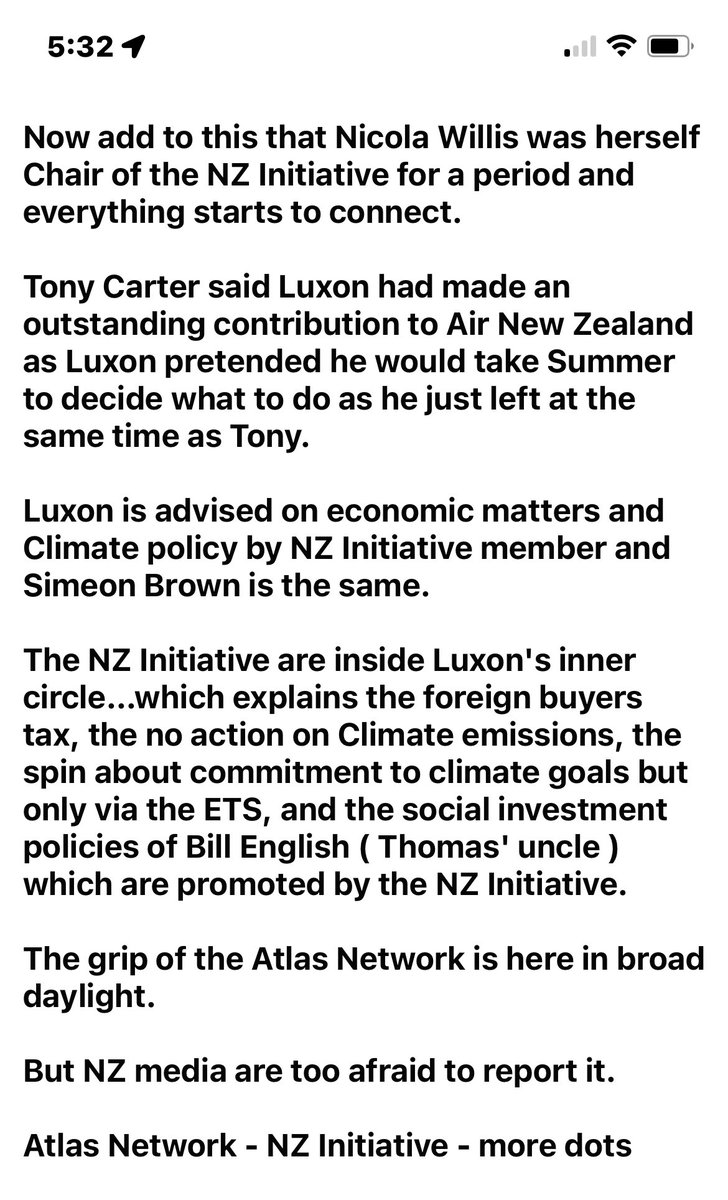 5:32

Now add to this that Nicola Willis was herself Chair of the NZ Initiative for a period and everything starts to connect.

Tony Carter said Luxon had made an outstanding contribution to Air New Zealand as Luxon pretended he would take Summer to decide what to do as he just left at the same time as Tony.

Luxon is advised on economic matters and Climate policy by NZ Initiative member and Simeon Brown is the same.

The NZ Initiative are inside Luxon's inner circle...which explains the foreign buyers tax, the no action on Climate emissions, the spin about commitment to climate goals but only via the ETS, and the social investment policies of Bill English ( Thomas' uncle ) which are promoted by the NZ Initiative.

The grip of the Atlas Network is here in broad daylight.

But NZ media are too afraid to report it.

Atlas Network - NZ Initiative - more dots